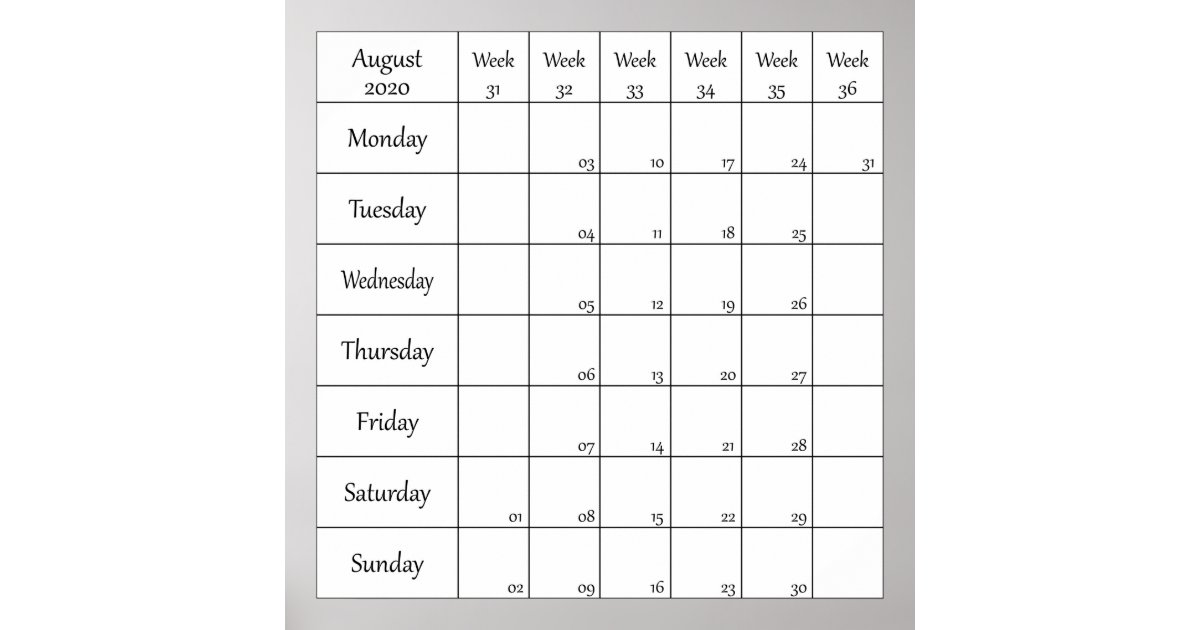 | August 2020 | Week 31 | Week 32 | Week 33 | Week 34 | Week 35 | Week 36 |
|---|---|---|---|---|---|---|
| Monday | | 03 | 10 | 17 | 24 | 31 |
| Tuesday | | 04 | 11 | 18 | 25 | |
| Wednesday | | 05 | 12 | 19 | 26 | |
| Thursday | | 06 | 13 | 20 | 27 | |
| Friday | | 07 | 14 | 21 | 28 | |
| Saturday | 01 | 08 | 15 | 22 | 29 | |
| Sunday | 02 | 09 | 16 | 23 | 30 | |